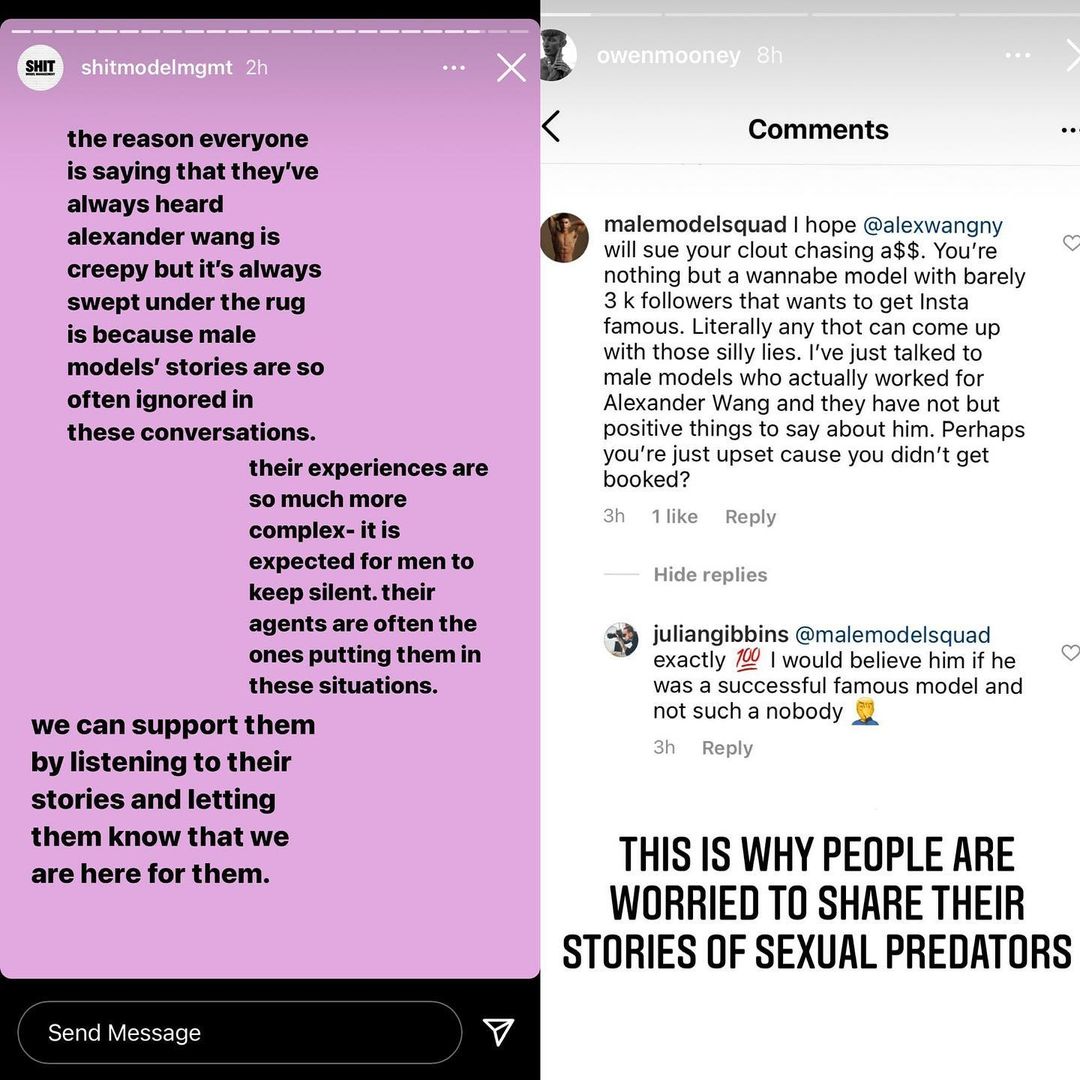 SHIT

shitmodelmgmt 2h

the reason everyone is saying that they've always heard alexander wang is creepy but it's always swept under the rug is because male models' stories are so often ignored in these conversations.

their experiences are so much more complex- it is expected for men to keep silent. their agents are often the ones putting them in these situations.

we can support them by listening to their stories and letting them know that we are here for them.

Send Message

owenmooney 8h

Comments

malemodelsquad I hope @alexwangny will sue your clout chasing a$$. You're nothing but a wannabe model with barely 3 k followers that wants to get Insta famous. Literally any thot can come up with those silly lies. I've just talked to male models who actually worked for Alexander Wang and they have not but positive things to say about him. Perhaps you're just upset cause you didn't get booked?

3h 1 like Reply

Hide replies

juliangibbins @malemodelsquad exactly 💯 I would believe him if he was a successful famous model and not such a nobody 🤦

3h Reply

THIS IS WHY PEOPLE ARE WORRIED TO SHARE THEIR STORIES OF SEXUAL PREDATORS